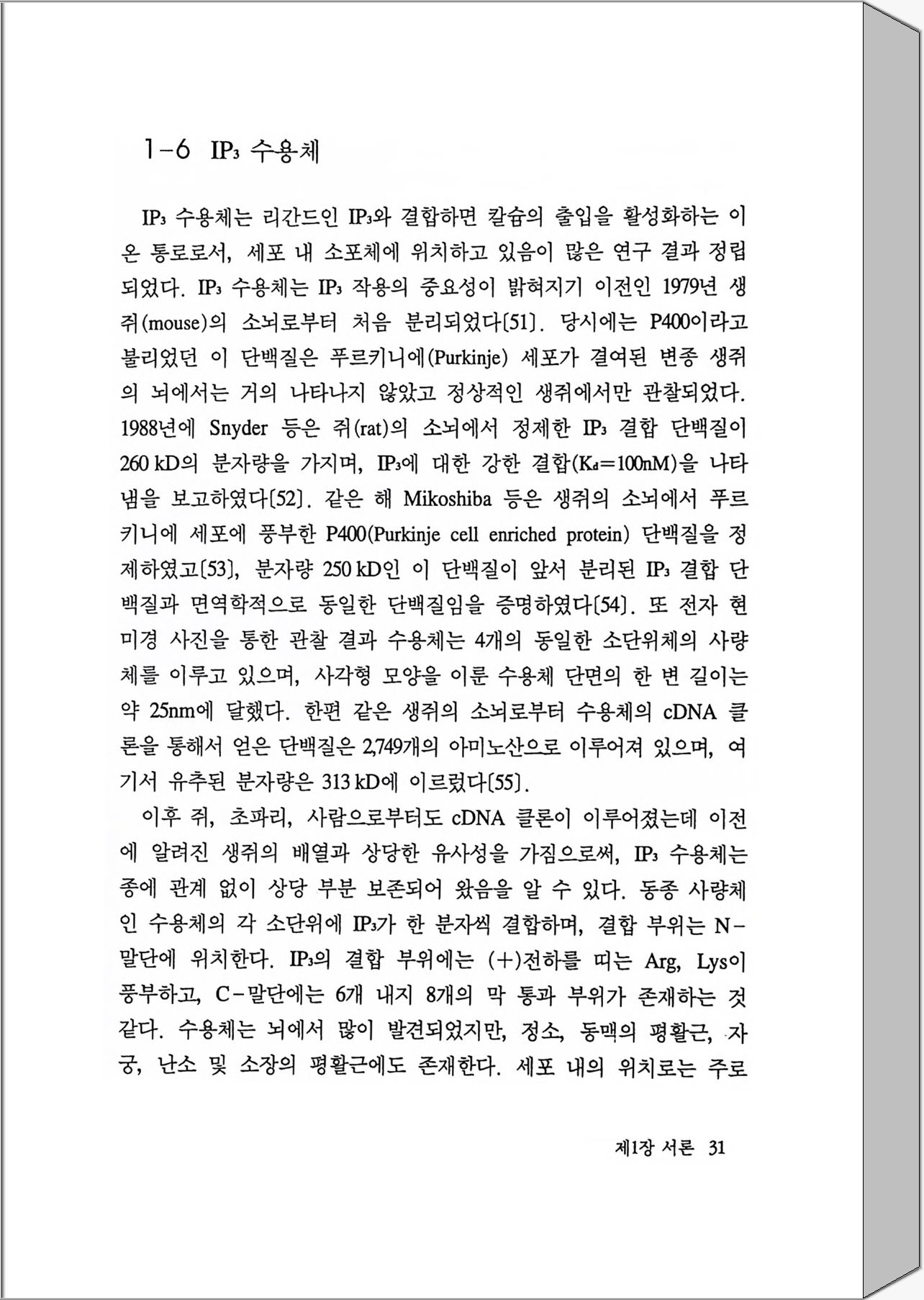 1-6 $IP_3$ 수용체

$IP_3$ 수용체는 리간드인 $IP_3$와 결합하면 칼슘의 출입을 활성화하는 이온 통로로서, 세포 내 소포체에 위치하고 있음이 많은 연구 결과 정립되었다. $IP_3$ 수용체는 $IP_3$ 작용의 중요성이 밝혀지기 이전인 1979년 생쥐(mouse)의 소뇌로부터 처음 분리되었다[51]. 당시에는 P400이라고 불리었던 이 단백질은 푸르키니에(Purkinje) 세포가 결여된 변종 생쥐의 뇌에서는 거의 나타나지 않았고 정상적인 생쥐에서만 관찰되었다. 1988년에 Snyder 등은 쥐(rat)의 소뇌에서 정제한 $IP_3$ 결합 단백질이 260 kD의 분자량을 가지며, $IP_3$에 대한 강한 결합($K_d$=100nM)을 나타냄을 보고하였다[52]. 같은 해 Mikoshiba 등은 생쥐의 소뇌에서 푸르키니에 세포에 풍부한 P400(Purkinje cell enriched protein) 단백질을 정제하였고[53], 분자량 250 kD인 이 단백질이 앞서 분리된 $IP_3$ 결합 단백질과 면역학적으로 동일한 단백질임을 증명하였다[54]. 또 전자 현미경 사진을 통한 관찰 결과 수용체는 4개의 동일한 소단위체의 사량체를 이루고 있으며, 사각형 모양을 이룬 수용체 단면의 한 변 길이는 약 25nm에 달했다. 한편 같은 생쥐의 소뇌로부터 수용체의 cDNA 클론을 통해서 얻은 단백질은 2,749개의 아미노산으로 이루어져 있으며, 여기서 유추된 분자량은 313 kD에 이르렀다[55].

이후 쥐, 초파리, 사람으로부터도 cDNA 클론이 이루어졌는데 이전에 알려진 생쥐의 배열과 상당한 유사성을 가짐으로써, $IP_3$ 수용체는 종에 관계 없이 상당 부분 보존되어 왔음을 알 수 있다. 동종 사량체인 수용체의 각 소단위에 $IP_3$가 한 분자씩 결합하며, 결합 부위는 N-말단에 위치한다. $IP_3$의 결합 부위에는 (+)전하를 띠는 Arg, Lys이 풍부하고, C-말단에는 6개 내지 8개의 막 통과 부위가 존재하는 것 같다. 수용체는 뇌에서 많이 발견되었지만, 정소, 동맥의 평활근, 자궁, 난소 및 소장의 평활근에도 존재한다. 세포 내의 위치로는 주로

제1장 서론 31